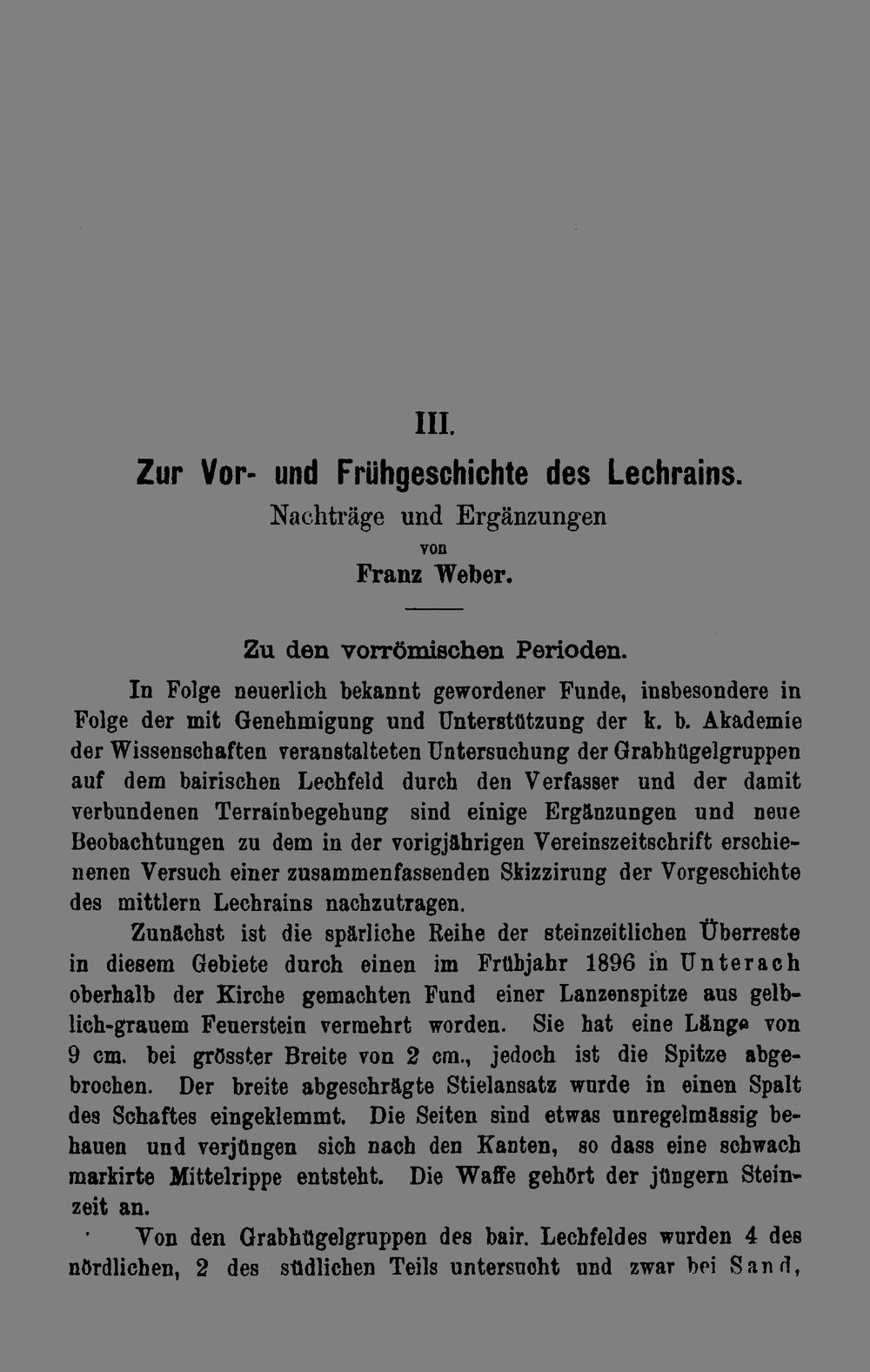 III.

Zur Vor- und Frühgeschichte des Lechrains.

Nachträge und Ergänzungen

von

Franz Weber.

Zu den vorrömischen Perioden.

In Folge neuerlich bekannt gewordener Funde, insbesondere in Folge der mit Genehmigung und Unterstützung der k. b. Akademie der Wissenschaften veranstalteten Untersuchung der Grabhügelgruppen auf dem bairischen Lechfeld durch den Verfasser und der damit verbundenen Terrainbegehung sind einige Ergänzungen und neue Beobachtungen zu dem in der vorigjährigen Vereinszeitschrift erschienenen Versuch einer zusammenfassenden Skizzirung der Vorgeschichte des mittlern Lechrains nachzutragen.

Zunächst ist die spärliche Reihe der steinzeitlichen Überreste in diesem Gebiete durch einen im Frühjahr 1896 in Unterach oberhalb der Kirche gemachten Fund einer Lanzenspitze aus gelblich-grauem Feuerstein vermehrt worden. Sie hat eine Länge von 9 cm. bei grösster Breite von 2 cm., jedoch ist die Spitze abgebrochen. Der breite abgeschrägte Stielansatz wurde in einen Spalt des Schaftes eingeklemmt. Die Seiten sind etwas unregelmässig behauen und verjüngen sich nach den Kanten, so dass eine schwach markirte Mittelrippe entsteht. Die Waffe gehört der jüngern Steinzeit an.

Von den Grabhügelgruppen des bair. Lechfeldes wurden 4 des nördlichen, 2 des südlichen Teils untersucht und zwar bei Sand,